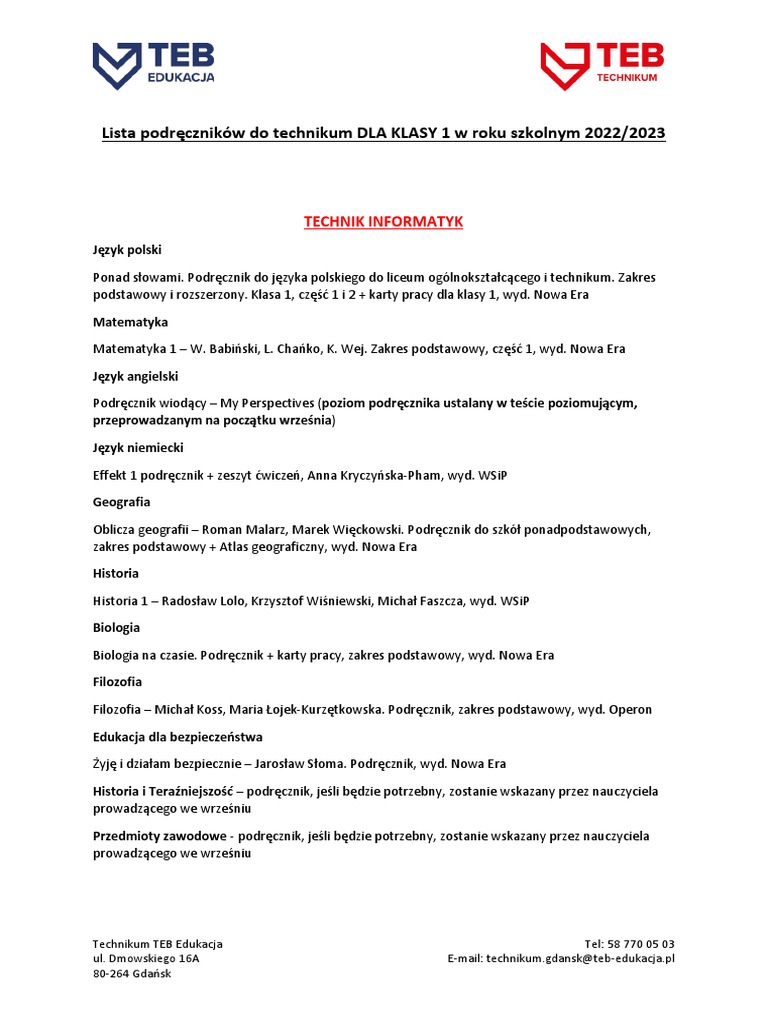 TEB EDUKACJA

TEB TECHNIKUM

Lista podręczników do technikum DLA KLASY 1 w roku szkolnym 2022/2023

TECHNIK INFORMATYK

Język polski

Ponad słowami. Podręcznik do języka polskiego do liceum ogólnokształcącego i technikum. Zakres podstawowy i rozszerzony. Klasa 1, część 1 i 2 + karty pracy dla klasy 1, wyd. Nowa Era

Matematyka

Matematyka 1 – W. Babiński, L. Chańko, K. Wej. Zakres podstawowy, część 1, wyd. Nowa Era

Język angielski

Podręcznik wiodący – My Perspectives (poziom podręcznika ustalany w teście poziomującym, przeprowadzanym na początku września)

Język niemiecki

Effekt 1 podręcznik + zeszyt ćwiczeń, Anna Kryczyńska-Pham, wyd. WSiP

Geografia

Oblicza geografii – Roman Malarz, Marek Więckowski. Podręcznik do szkół ponadpodstawowych, zakres podstawowy + Atlas geograficzny, wyd. Nowa Era

Historia

Historia 1 – Radosław Lolo, Krzysztof Wiśniewski, Michał Faszcza, wyd. WSiP

Biologia

Biologia na czasie. Podręcznik + karty pracy, zakres podstawowy, wyd. Nowa Era

Filozofia

Filozofia – Michał Koss, Maria Łojek-Kurzętkowska. Podręcznik, zakres podstawowy, wyd. Operon

Edukacja dla bezpieczeństwa

Żyję i działam bezpiecznie – Jarosław Słoma. Podręcznik, wyd. Nowa Era

Historia i Teraźniejszość – podręcznik, jeśli będzie potrzebny, zostanie wskazany przez nauczyciela prowadzącego we wrześniu

Przedmioty zawodowe - podręcznik, jeśli będzie potrzebny, zostanie wskazany przez nauczyciela prowadzącego we wrześniu

Technikum TEB Edukacja
ul. Dmowskiego 16A
80-264 Gdańsk

Tel: 58 770 05 03
E-mail: technikum.gdansk@teb-edukacja.pl